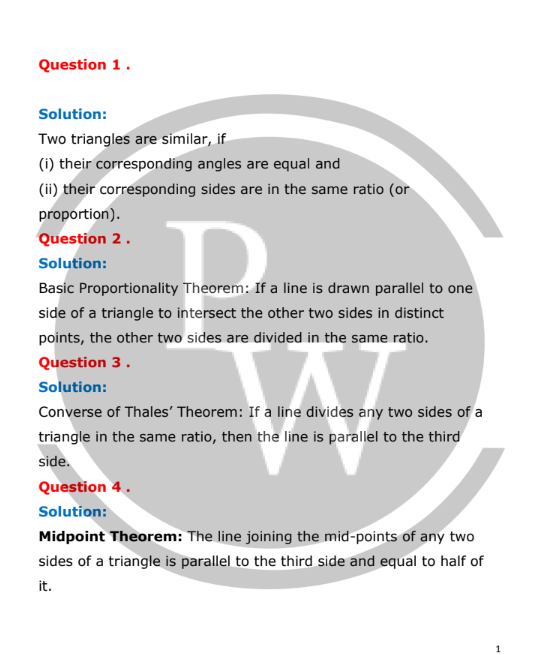 Question 1 .

Solution:
Two triangles are similar, if
(i) their corresponding angles are equal and
(ii) their corresponding sides are in the same ratio (or proportion).

Question 2 .
Solution:
Basic Proportionality Theorem: If a line is drawn parallel to one side of a triangle to intersect the other two sides in distinct points, the other two sides are divided in the same ratio.

Question 3 .
Solution:
Converse of Thales' Theorem: If a line divides any two sides of a triangle in the same ratio, then the line is parallel to the third side.

Question 4 .
Solution:
Midpoint Theorem: The line joining the mid-points of any two sides of a triangle is parallel to the third side and equal to half of it.

PW

1